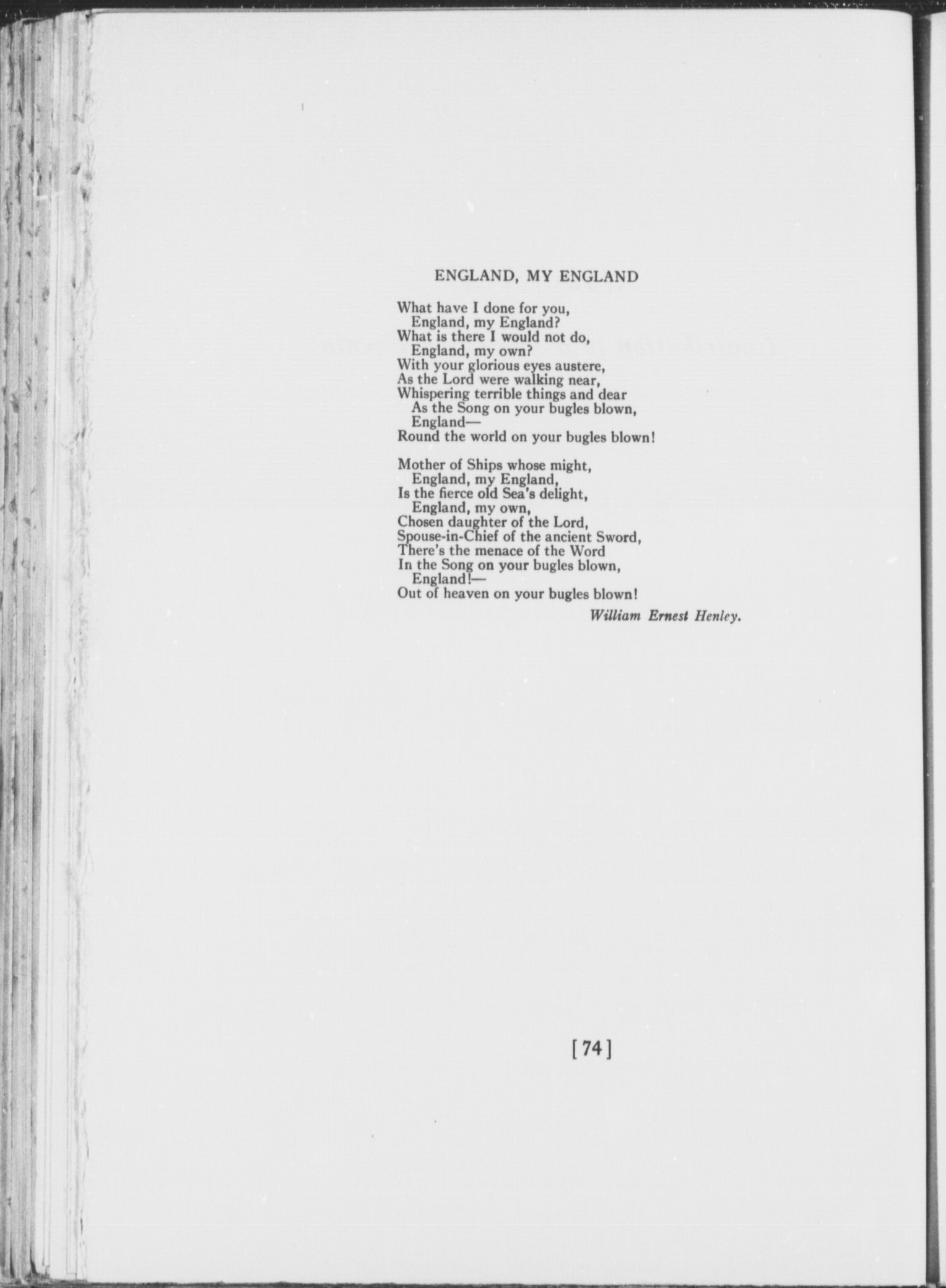 ENGLAND, MY ENGLAND

What have I done for you,
England, my England?
What is there I would not do,
England, my own?
With your glorious eyes austere,
As the Lord were walking near,
Whispering terrible things and dear
As the Song on your bugles blown,
England—
Round the world on your bugles blown!

Mother of Ships whose might,
England, my England,
Is the fierce old Sea's delight,
England, my own,
Chosen daughter of the Lord,
Spouse-in-Chief of the ancient Sword,
There's the menace of the Word
In the Song on your bugles blown,
England!—
Out of heaven on your bugles blown!

William Ernest Henley.

[74]